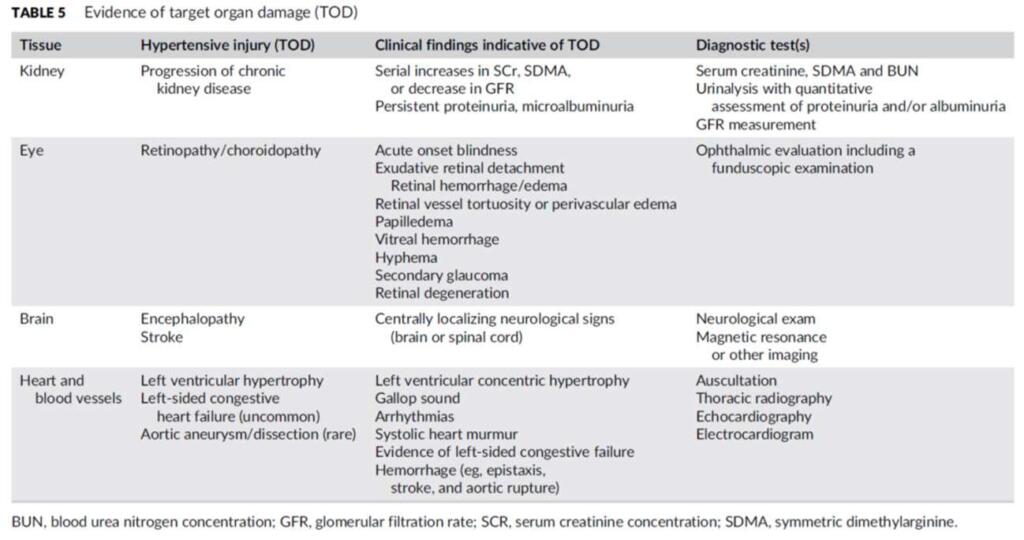 **TABLE 5** Evidence of target organ damage (TOD)

| Tissue | Hypertensive injury (TOD) | Clinical findings indicative of TOD | Diagnostic test(s) |
|---|---|---|---|
| Kidney | Progression of chronic kidney disease | Serial increases in SCr, SDMA, or decrease in GFR<br>Persistent proteinuria, microalbuminuria | Serum creatinine, SDMA and BUN<br>Urinalysis with quantitative assessment of proteinuria and/or albuminuria<br>GFR measurement |
| Eye | Retinopathy/choroidopathy | Acute onset blindness<br>Exudative retinal detachment<br>Retinal hemorrhage/edema<br>Retinal vessel tortuosity or perivascular edema<br>Papilledema<br>Vitreal hemorrhage<br>Hyphema<br>Secondary glaucoma<br>Retinal degeneration | Ophthalmic evaluation including a funduscopic examination |
| Brain | Encephalopathy<br>Stroke | Centrally localizing neurological signs (brain or spinal cord) | Neurological exam<br>Magnetic resonance or other imaging |
| Heart and blood vessels | Left ventricular hypertrophy<br>Left-sided congestive heart failure (uncommon)<br>Aortic aneurysm/dissection (rare) | Left ventricular concentric hypertrophy<br>Gallop sound<br>Arrhythmias<br>Systolic heart murmur<br>Evidence of left-sided congestive failure<br>Hemorrhage (eg, epistaxis, stroke, and aortic rupture) | Auscultation<br>Thoracic radiography<br>Echocardiography<br>Electrocardiogram |

BUN, blood urea nitrogen concentration; GFR, glomerular filtration rate; SCR, serum creatinine concentration; SDMA, symmetric dimethylarginine.